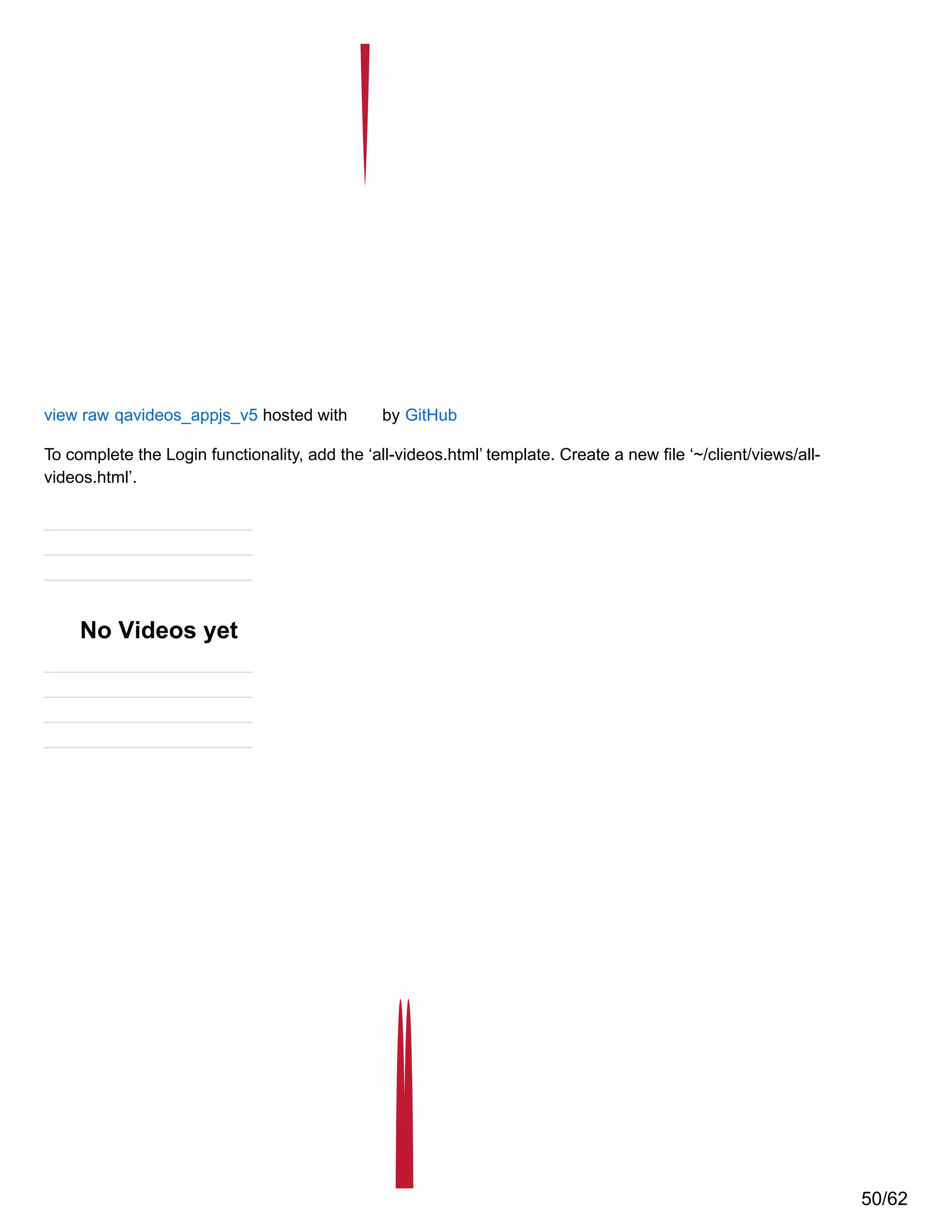 view raw qavideos_appjs_v5 hosted with by GitHub

To complete the Login functionality, add the 'all-videos.html' template. Create a new file '~/client/views/all-videos.html'.

No Videos yet

50/62